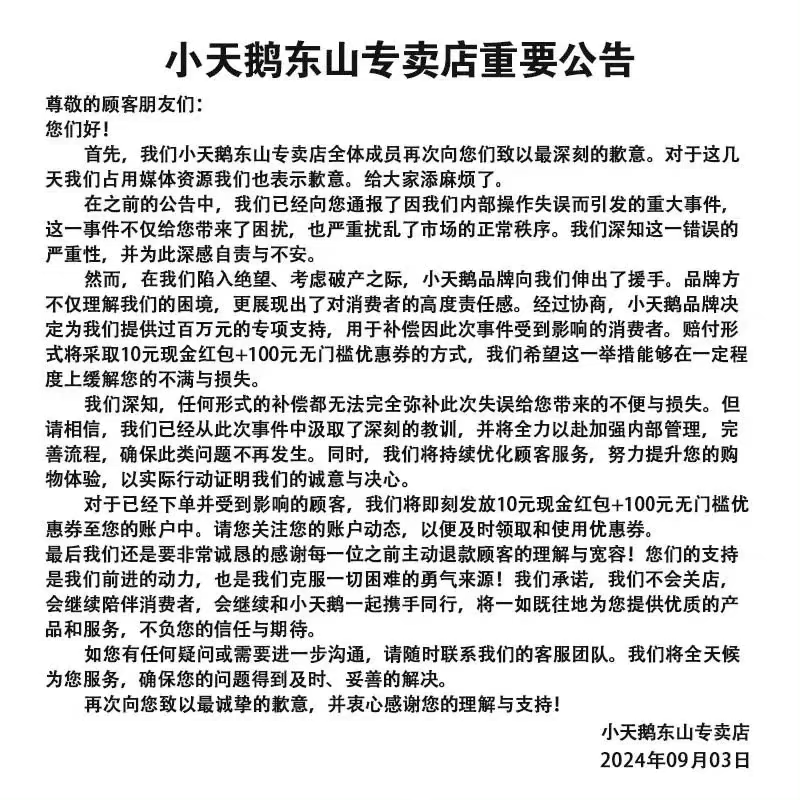 小天鹅东山专卖店重要公告

尊敬的顾客朋友们：
您们好！

首先，我们小天鹅东山专卖店全体成员再次向您们致以最深刻的歉意。对于这几天我们占用媒体资源我们也表示歉意。给大家添麻烦了。

在之前的公告中，我们已经向您通报了因我们内部操作失误而引发的重大事件，这一事件不仅给您带来了困扰，也严重扰乱了市场的正常秩序。我们深知这一错误的严重性，并为此深感自责与不安。

然而，在我们陷入绝望、考虑破产之际，小天鹅品牌向我们伸出了援手。品牌方不仅理解我们的困境，更展现出了对消费者的高度责任感。经过协商，小天鹅品牌决定为我们提供过百万元的专项支持，用于补偿因此次事件受到影响的消费者。赔付形式将采取10元现金红包+100元无门槛优惠券的方式，我们希望这一举措能够在一定程度上缓解您的不满与损失。

我们深知，任何形式的补偿都无法完全弥补此次失误给您带来的不便与损失。但请相信，我们已经从此次事件中汲取了深刻的教训，并将全力以赴加强内部管理，完善流程，确保此类问题不再发生。同时，我们将持续优化顾客服务，努力提升您的购物体验，以实际行动证明我们的诚意与决心。

对于已经下单并受到影响的顾客，我们将即刻发放10元现金红包+100元无门槛优惠券至您的账户中。请您关注您的账户动态，以便及时领取和使用优惠券。
最后我们还是要非常诚恳的感谢每一位之前主动退款顾客的理解与宽容！您们的支持是我们前进的动力，也是我们克服一切困难的勇气来源！我们承诺，我们不会关店，会继续陪伴消费者，会继续和小天鹅一起携手同行，将一如既往地为您提供优质的产品和服务，不负您的信任与期待。

如您有任何疑问或需要进一步沟通，请随时联系我们的客服团队。我们将全天候为您服务，确保您的问题得到及时、妥善的解决。

再次向您致以最诚挚的歉意，并衷心感谢您的理解与支持！

小天鹅东山专卖店
2024年09月03日